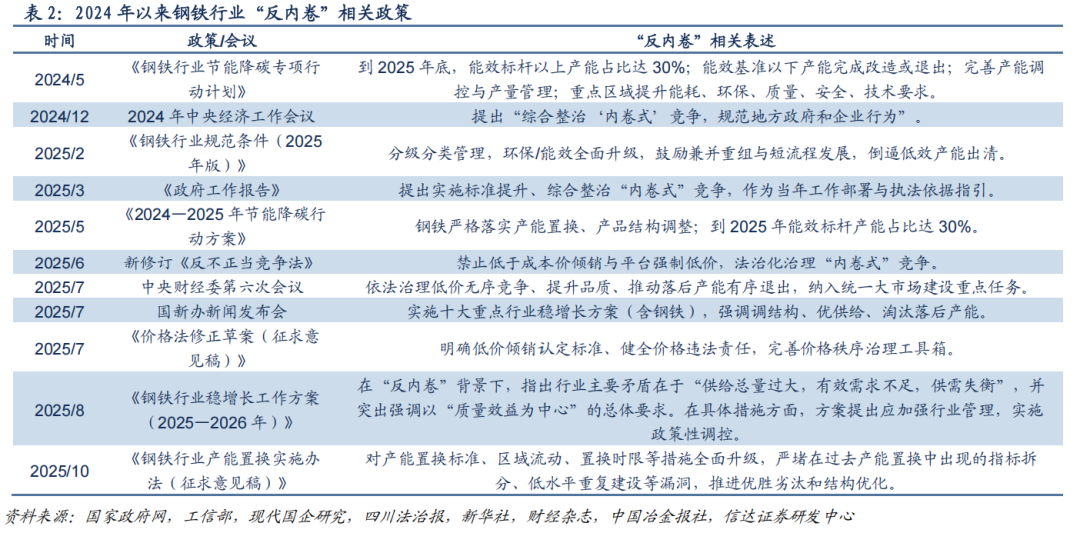 表 2：2024 年以来钢铁行业“反内卷”相关政策

| 时间 | 政策/会议 | “反内卷”相关表述 |
|---|---|---|
| 2024/5 | 《钢铁行业节能降碳专项行动计划》 | 到 2025 年底，能效标杆以上产能占比达 30%；能效基准以下产能完成改造或退出；完善产能调控与产量管理；重点区域提升能耗、环保、质量、安全、技术要求。 |
| 2024/12 | 2024 年中央经济工作会议 | 提出“综合整治‘内卷式’竞争，规范地方政府和企业行为”。 |
| 2025/2 | 《钢铁行业规范条件（2025 年版）》 | 分级分类管理，环保/能效全面升级，鼓励兼并重组与短流程发展，倒逼低效产能出清。 |
| 2025/3 | 《政府工作报告》 | 提出实施标准提升、综合整治“内卷式”竞争，作为当年工作部署与执法依据指引。 |
| 2025/5 | 《2024—2025 年节能降碳行动方案》 | 钢铁严格落实产能置换、产品结构调整；到 2025 年能效标杆产能占比达 30%。 |
| 2025/6 | 新修订《反不正当竞争法》 | 禁止低于成本价倾销与平台强制低价，法治化治理“内卷式”竞争。 |
| 2025/7 | 中央财经委第六次会议 | 依法治理低价无序竞争、提升品质、推动落后产能有序退出，纳入统一大市场建设重点任务。 |
| 2025/7 | 国新办新闻发布会 | 实施十大重点行业稳增长方案（含钢铁），强调调结构、优供给、淘汰落后产能。 |
| 2025/7 | 《价格法修正草案（征求意见稿）》 | 明确低价倾销认定标准、健全价格违法责任，完善价格秩序治理工具箱。 |
| 2025/8 | 《钢铁行业稳增长工作方案（2025—2026 年）》 | 在“反内卷”背景下，指出行业主要矛盾在于“供给总量过大，有效需求不足，供需失衡”，并突出强调以“质量效益为中心”的总体要求。在具体措施方面，方案提出应加强行业管理，实施政策性调控。 |
| 2025/10 | 《钢铁行业产能置换实施办法（征求意见稿）》 | 对产能置换标准、区域流动、置换时限等措施全面升级，严堵在过去产能置换中出现的指标拆分、低水平重复建设等漏洞，推进优胜劣汰和结构优化。 |

资料来源：国家政府网，工信部，现代国企研究，四川法治报，新华社，财经杂志，中国冶金报社，信达证券研发中心